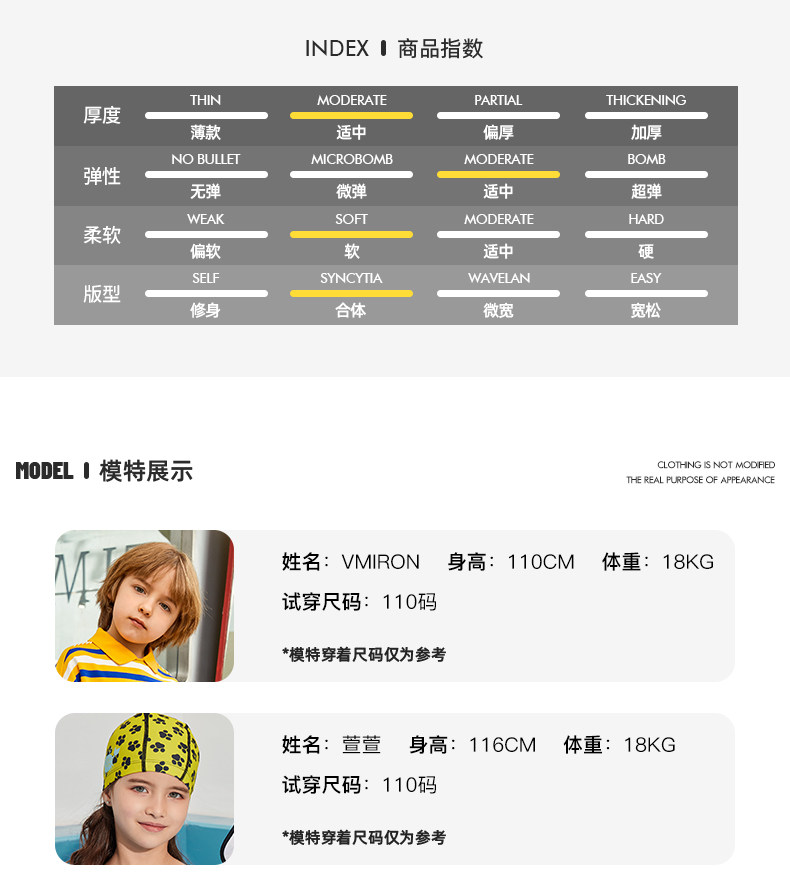 INDEX 商品指数

厚度
THIN
薄款
MODERATE
适中
PARTIAL
偏厚
THICKENING
加厚

弹性
NO BULLET
无弹
MICROBOMB
微弹
MODERATE
适中
BOMB
超弹

柔软
WEAK
偏软
SOFT
软
MODERATE
适中
HARD
硬

版型
SELF
修身
SYNCYTIA
合体
WAVELAN
微宽
EASY
宽松

MODEL 模特展示

CLOTHING IS NOT MODIFIED
THE REAL PURPOSE OF APPEARANCE

姓名：VMIRON 身高：110CM 体重：18KG
试穿尺码：110码

*模特穿着尺码仅为参考

姓名：萱萱 身高：116CM 体重：18KG
试穿尺码：110码

*模特穿着尺码仅为参考